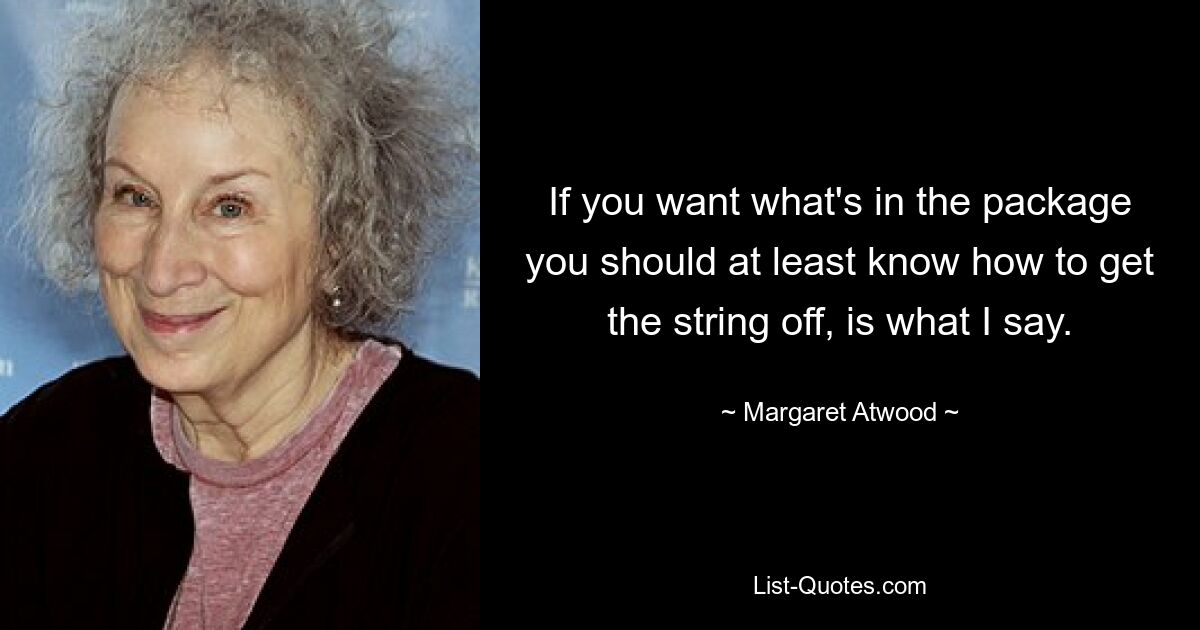 If you want what's in the package you should at least know how to get the string off, is what I say.

~ Margaret Atwood ~

List-Quotes.com